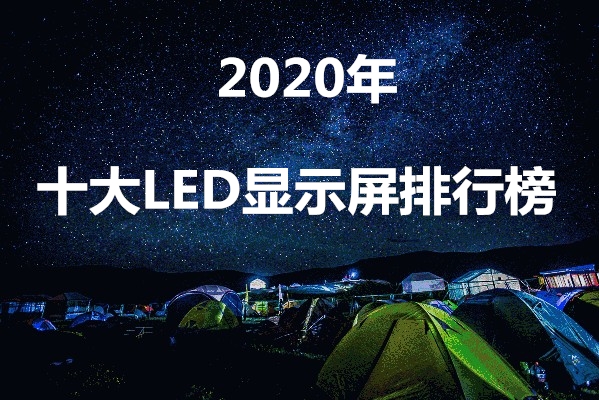 2020年

十大LED显示屏排行榜